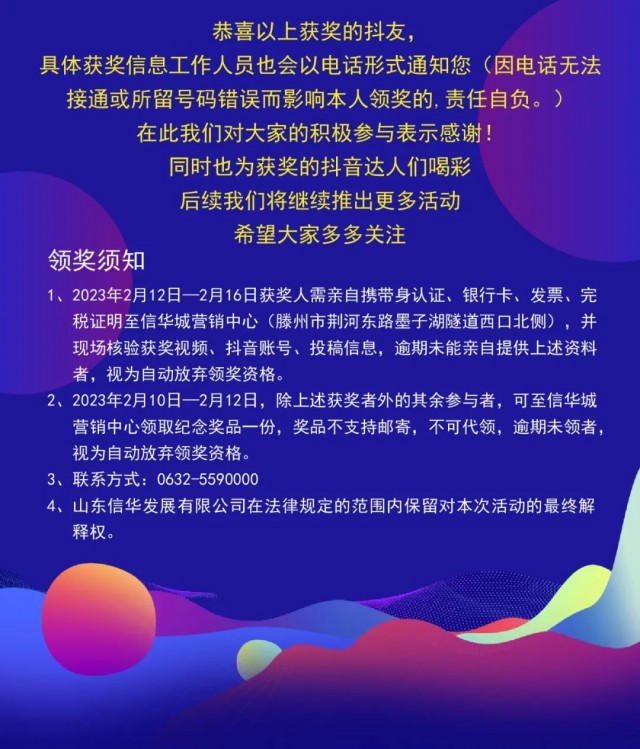 恭喜以上获奖的抖友，
具体获奖信息工作人员也会以电话形式通知您（因电话无法接通或所留号码错误而影响本人领奖的,责任自负。）
在此我们对大家的积极参与表示感谢！
同时也为获奖的抖音达人们喝彩
后续我们将继续推出更多活动
希望大家多多关注

领奖须知

1、2023年2月12日—2月16日获奖人需亲自携带身认证、银行卡、发票、完税证明至信华城营销中心（滕州市荆河东路墨子湖隧道西口北侧），并现场核验获奖视频、抖音账号、投稿信息，逾期未能亲自提供上述资料者，视为自动放弃领奖资格。

2、2023年2月10日—2月12日，除上述获奖者外的其余参与者，可至信华城营销中心领取纪念奖品一份，奖品不支持邮寄，不可代领，逾期未领者，视为自动放弃领奖资格。

3、联系方式：0632-5590000

4、山东信华发展有限公司在法律规定的范围内保留对本次活动的最终解释权。